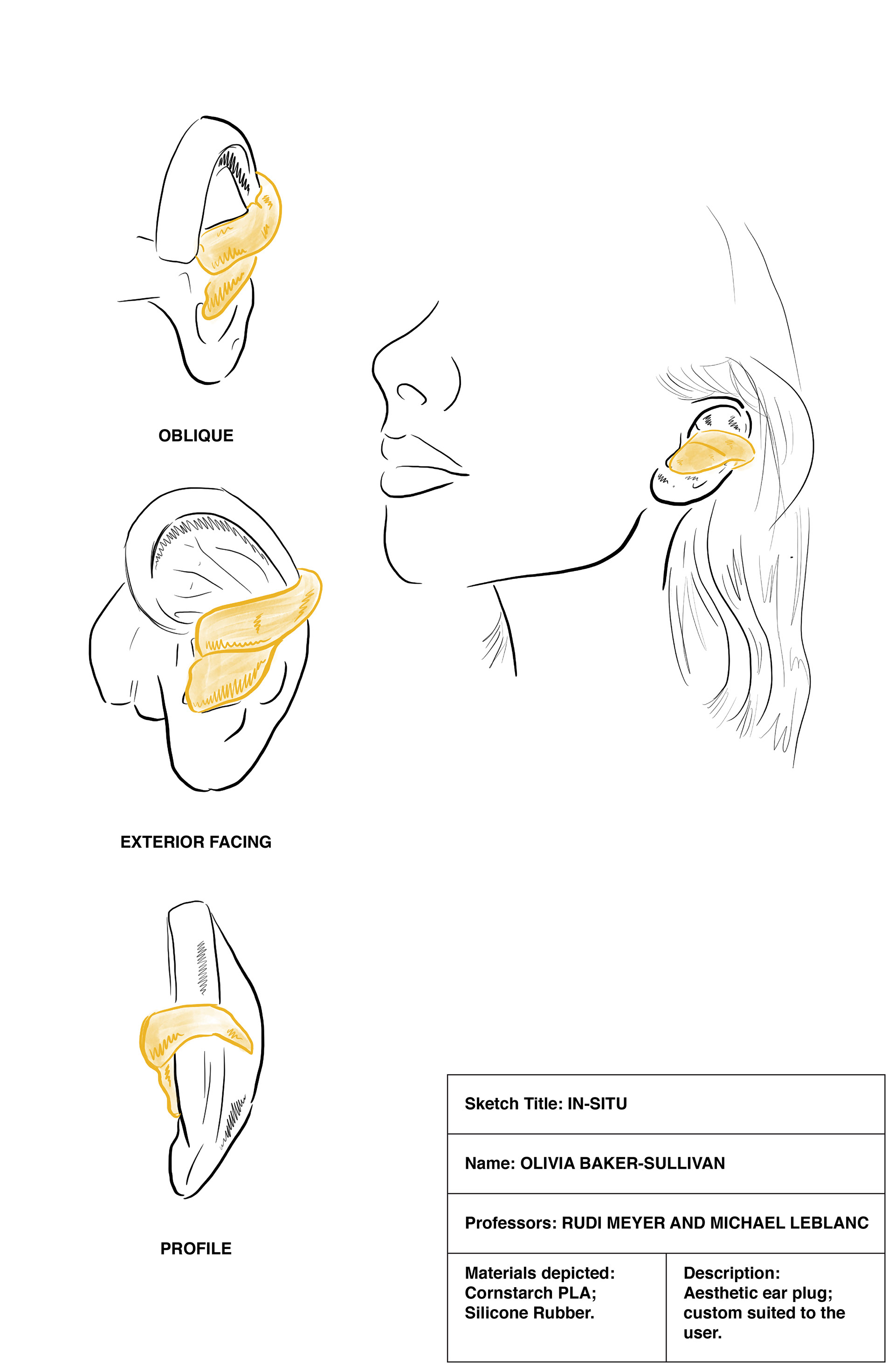 OBLIQUE

EXTERIOR FACING

PROFILE

Sketch Title: IN-SITU

Name: OLIVIA BAKER-SULLIVAN

Professors: RUDI MEYER AND MICHAEL LEBLANC

Materials depicted: Cornstarch PLA; Silicone Rubber.

Description: Aesthetic ear plug; custom suited to the user.